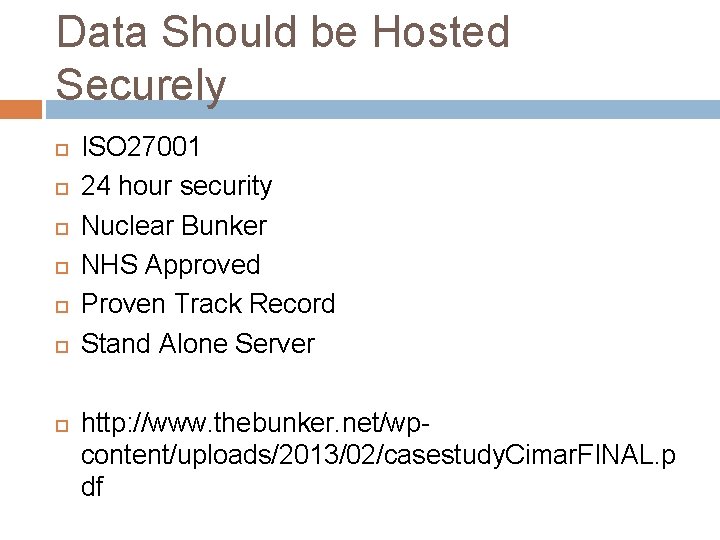 Data Should be Hosted Securely

ISO27001

24 hour security

Nuclear Bunker

NHS Approved

Proven Track Record

Stand Alone Server

http://www.thebunker.net/wp-content/uploads/2013/02/casestudyCimarFINAL.pdf